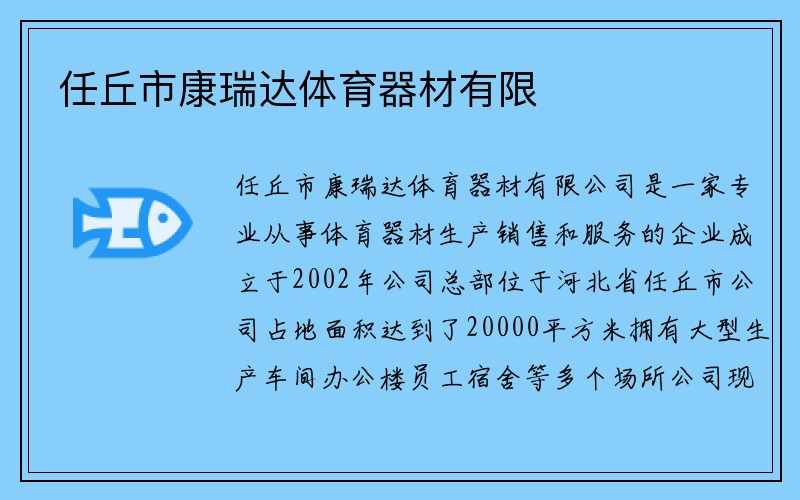 任丘市康瑞达体育器材有限

任丘市康瑞达体育器材有限公司是一家专业从事体育器材生产销售和服务的企业成立于2002年公司总部位于河北省任丘市公司占地面积达到了20000平方米拥有大型生产车间办公楼员工宿舍等多个场所公司现